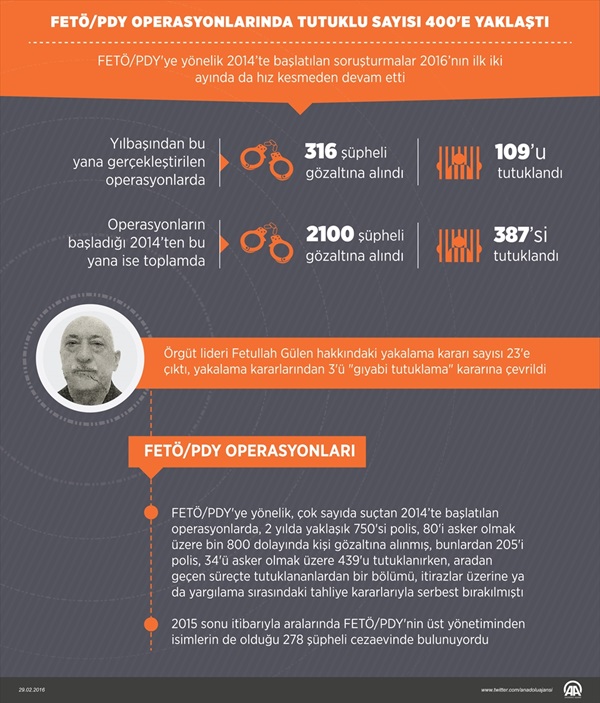 FETÖ/PDY OPERASYONLARINDA TUTUKLU SAYISI 400'E YAKLAŞTI

FETÖ/PDY'ye yönelik 2014'te başlatılan soruşturmalar 2016'nın ilk iki ayında da hız kesmeden devam etti

Yılbaşından bu yana gerçekleştirilen operasyonlarda

316 şüpheli gözaltına alındı

109'u tutuklandı

Operasyonların başladığı 2014'ten bu yana ise toplamda

2100 şüpheli gözaltına alındı

387'si tutuklandı

Örgüt lideri Fetullah Gülen hakkındaki yakalama kararı sayısı 23'e çıktı, yakalama kararlarından 3'ü "gıyabi tutuklama" kararına çevrildi

FETÖ/PDY OPERASYONLARI

FETÖ/PDY'ye yönelik, çok sayıda suçtan 2014'te başlatılan operasyonlarda, 2 yılda yaklaşık 750'si polis, 80'i asker olmak üzere bin 800 dolayında kişi gözaltına alınmış, bunlardan 205'i polis, 34'ü asker olmak üzere 439'u tutuklanırken, aradan geçen süreçte tutuklananlardan bir bölümü, itirazlar üzerine ya da yargılama sırasındaki tahliye kararlarıyla serbest bırakılmıştı

2015 sonu itibarıyla aralarında FETÖ/PDY'nin üst yönetiminden isimlerin de olduğu 278 şüpheli cezaevinde bulunuyordu

29.02.2016

www.twitter.com/anadoluajansi

AA